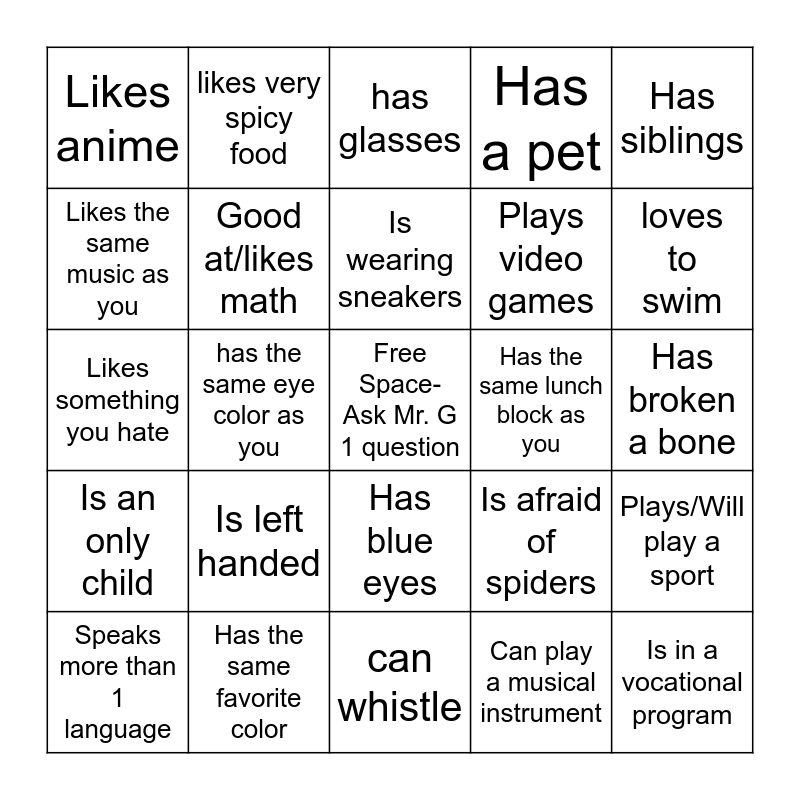 | Likes anime | likes very spicy food | has glasses | Has a pet | Has siblings |
|---|---|---|---|---|
| Likes the same music as you | Good at/likes math | Is wearing sneakers | Plays video games | loves to swim |
| Likes something you hate | has the same eye color as you | Free Space- Ask Mr. G 1 question | Has the same lunch block as you | Has broken a bone |
| Is an only child | Is left handed | Has blue eyes | Is afraid of spiders | Plays/Will play a sport |
| Speaks more than 1 language | Has the same favorite color | can whistle | Can play a musical instrument | Is in a vocational program |